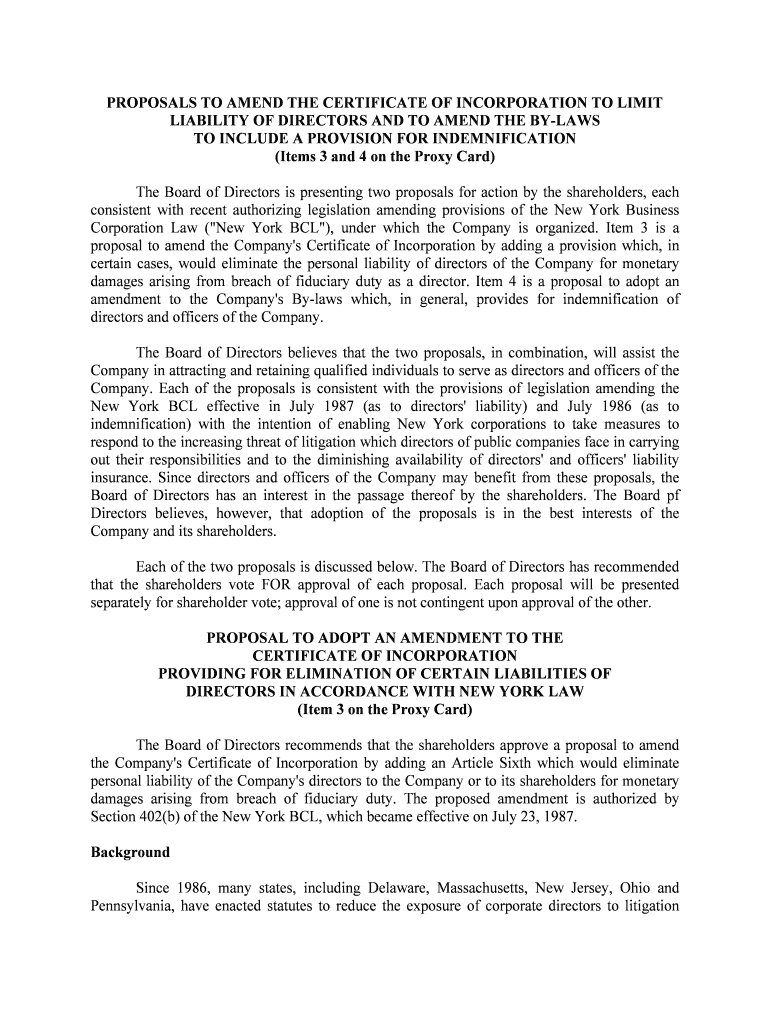 PROPOSALS TO AMEND THE CERTIFICATE OF INCORPORATION TO LIMIT LIABILITY OF DIRECTORS AND TO AMEND THE BY-LAWS TO INCLUDE A PROVISION FOR INDEMNIFICATION
(Items 3 and 4 on the Proxy Card)

The Board of Directors is presenting two proposals for action by the shareholders, each consistent with recent authorizing legislation amending provisions of the New York Business Corporation Law ("New York BCL"), under which the Company is organized. Item 3 is a proposal to amend the Company's Certificate of Incorporation by adding a provision which, in certain cases, would eliminate the personal liability of directors of the Company for monetary damages arising from breach of fiduciary duty as a director. Item 4 is a proposal to adopt an amendment to the Company's By-laws which, in general, provides for indemnification of directors and officers of the Company.

The Board of Directors believes that the two proposals, in combination, will assist the Company in attracting and retaining qualified individuals to serve as directors and officers of the Company. Each of the proposals is consistent with the provisions of legislation amending the New York BCL effective in July 1987 (as to directors' liability) and July 1986 (as to indemnification) with the intention of enabling New York corporations to take measures to respond to the increasing threat of litigation which directors of public companies face in carrying out their responsibilities and to the diminishing availability of directors' and officers' liability insurance. Since directors and officers of the Company may benefit from these proposals, the Board of Directors has an interest in the passage thereof by the shareholders. The Board pf Directors believes, however, that adoption of the proposals is in the best interests of the Company and its shareholders.

Each of the two proposals is discussed below. The Board of Directors has recommended that the shareholders vote FOR approval of each proposal. Each proposal will be presented separately for shareholder vote; approval of one is not contingent upon approval of the other.

PROPOSAL TO ADOPT AN AMENDMENT TO THE CERTIFICATE OF INCORPORATION PROVIDING FOR ELIMINATION OF CERTAIN LIABILITIES OF DIRECTORS IN ACCORDANCE WITH NEW YORK LAW
(Item 3 on the Proxy Card)

The Board of Directors recommends that the shareholders approve a proposal to amend the Company's Certificate of Incorporation by adding an Article Sixth which would eliminate personal liability of the Company's directors to the Company or to its shareholders for monetary damages arising from breach of fiduciary duty. The proposed amendment is authorized by Section 402(b) of the New York BCL, which became effective on July 23, 1987.

Background

Since 1986, many states, including Delaware, Massachusetts, New Jersey, Ohio and Pennsylvania, have enacted statutes to reduce the exposure of corporate directors to litigation